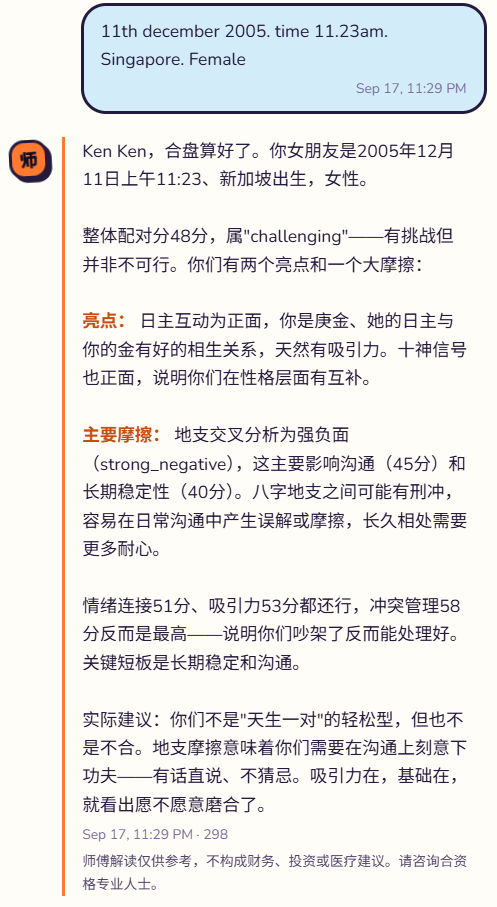 11th december 2005. time 11.23am. Singapore. Female

Sep 17, 11:29 PM

师

Ken Ken，合盘算好了。你女朋友是2005年12月11日上午11:23、新加坡出生，女性。

整体配对分48分，属"challenging"——有挑战但并非不可行。你们有两个亮点和一个大摩擦：

亮点： 日主互动为正面，你是庚金、她的日主与你的金有好的相生关系，天然有吸引力。十神信号也正面，说明你们在性格层面有互补。

主要摩擦： 地支交叉分析为强负面（strong_negative），这主要影响沟通（45分）和长期稳定性（40分）。八字地支之间可能有刑冲，容易在日常沟通中产生误解或摩擦，长久相处需要更多耐心。

情绪连接51分、吸引力53分都还行，冲突管理58分反而是最高——说明你们吵架了反而能处理好。关键短板是长期稳定和沟通。

实际建议：你们不是"天生一对"的轻松型，但也不是不合。地支摩擦意味着你们需要在沟通上刻意下功夫——有话直说、不猜忌。吸引力在，基础在，就看出愿不愿意磨合了。

Sep 17, 11:29 PM · 298

师傅解读仅供参考，不构成财务、投资或医疗建议。请咨询合资格专业人士。